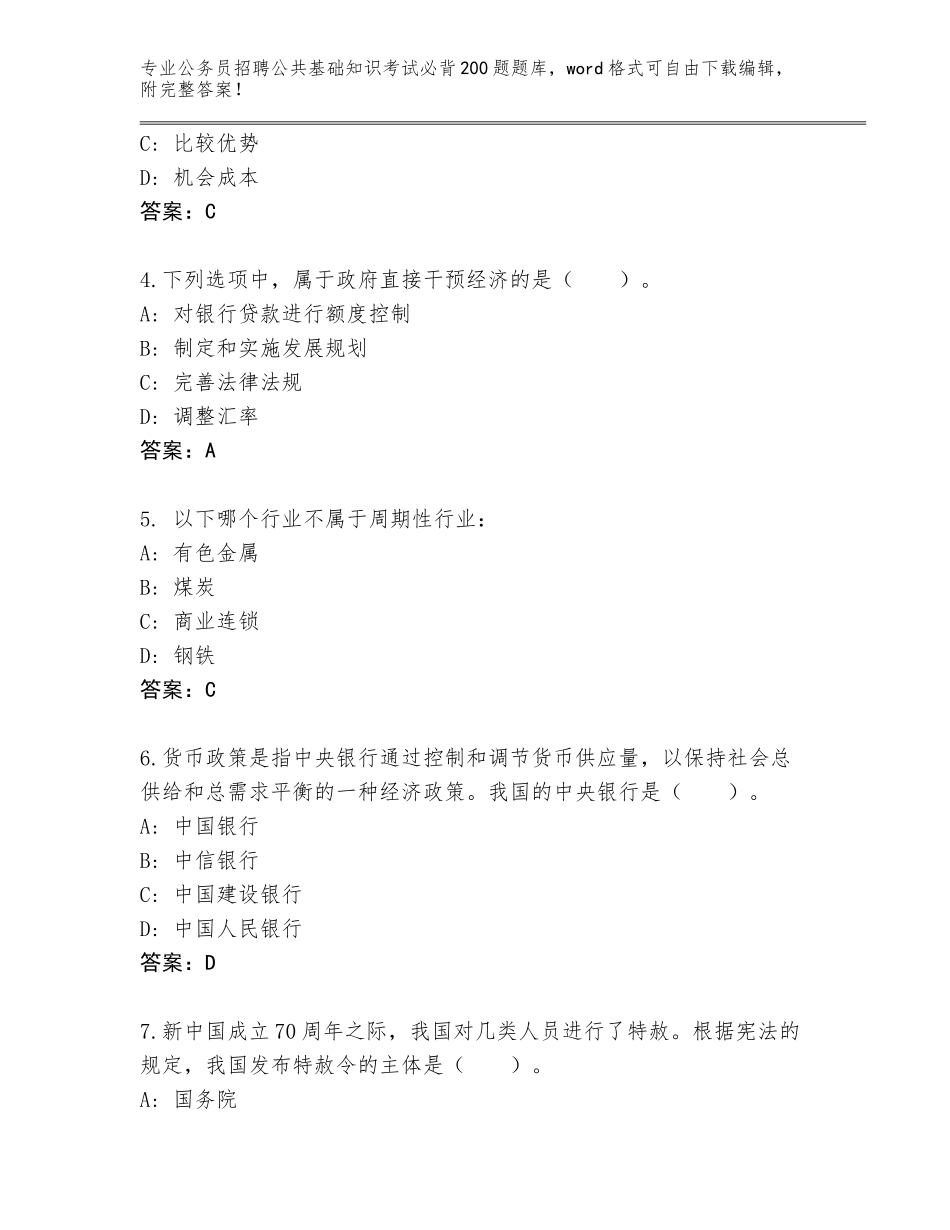 专业公务员招聘公共基础知识考试必背200题题库，word格式可自由下载编辑，附完整答案！

C：比较优势
D：机会成本
答案：C

4.下列选项中，属于政府直接干预经济的是（　　）。
A：对银行贷款进行额度控制
B：制定和实施发展规划
C：完善法律法规
D：调整汇率
答案：A

5. 以下哪个行业不属于周期性行业：
A：有色金属
B：煤炭
C：商业连锁
D：钢铁
答案：C

6.货币政策是指中央银行通过控制和调节货币供应量，以保持社会总供给和总需求平衡的一种经济政策。我国的中央银行是（　　）。
A：中国银行
B：中信银行
C：中国建设银行
D：中国人民银行
答案：D

7.新中国成立70周年之际，我国对几类人员进行了特赦。根据宪法的规定，我国发布特赦令的主体是（　　）。
A：国务院